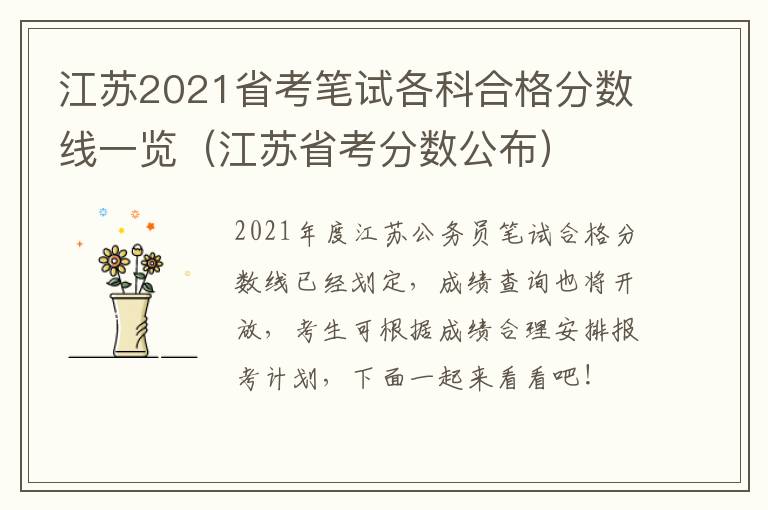 江苏2021省考笔试各科合格分数线一览（江苏省考分数公布）

2021年度江苏公务员笔试合格分数线已经划定，成绩查询也将开放，考生可根据成绩合理安排报考计划，下面一起来看看吧！